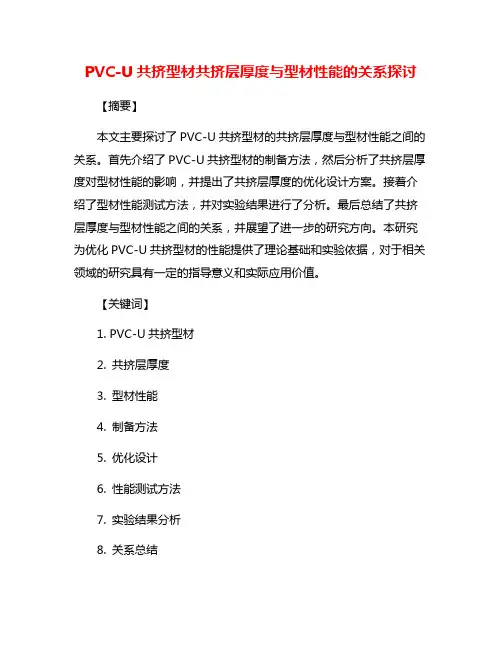 PVC-U 共挤型材共挤层厚度与型材性能的关系探讨

【摘要】

本文主要探讨了 PVC-U 共挤型材的共挤层厚度与型材性能之间的关系。首先介绍了 PVC-U 共挤型材的制备方法，然后分析了共挤层厚度对型材性能的影响，并提出了共挤层厚度的优化设计方案。接着介绍了型材性能测试方法，并对实验结果进行了分析。最后总结了共挤层厚度与型材性能之间的关系，并展望了进一步的研究方向。本研究为优化 PVC-U 共挤型材的性能提供了理论基础和实验依据，对于相关领域的研究具有一定的指导意义和实际应用价值。

【关键词】

1. PVC-U 共挤型材

2. 共挤层厚度

3. 型材性能

4. 制备方法

5. 优化设计

6. 性能测试方法

7. 实验结果分析

8. 关系总结